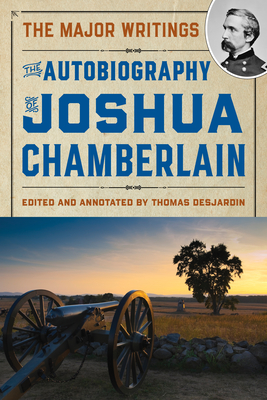 THE MAJOR WRITINGS

THE AUTOBIOGRAPHY OF JOSHUA CHAMBERLAIN

EDITED AND ANNOTATED BY THOMAS DESJARDIN